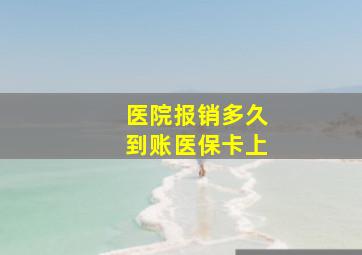 医院报销多久
到账医保卡上